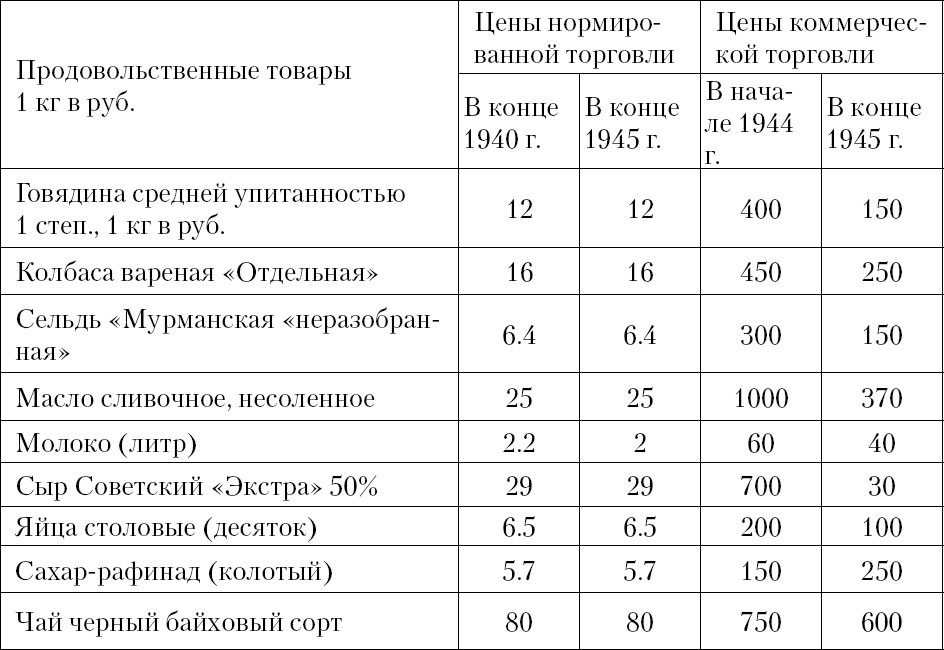 | Продовольственные товары 1 кг в руб. | Цены нормированной торговли | | Цены коммерческой торговли | |
|---|---|---|---|---|
| | В конце 1940 г. | В конце 1945 г. | В начале 1944 г. | В конце 1945 г. |
| Говядина средней упитанностью 1 степ., 1 кг в руб. | 12 | 12 | 400 | 150 |
| Колбаса вареная «Отдельная» | 16 | 16 | 450 | 250 |
| Сельдь «Мурманская «неразобранная» | 6.4 | 6.4 | 300 | 150 |
| Масло сливочное, несоленное | 25 | 25 | 1000 | 370 |
| Молоко (литр) | 2.2 | 2 | 60 | 40 |
| Сыр Советский «Экстра» 50% | 29 | 29 | 700 | 30 |
| Яйца столовые (десяток) | 6.5 | 6.5 | 200 | 100 |
| Сахар-рафинад (колотый) | 5.7 | 5.7 | 150 | 250 |
| Чай черный байховый сорт | 80 | 80 | 750 | 600 |